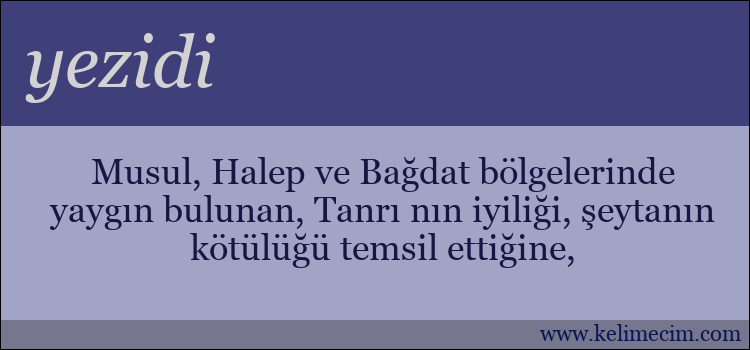 yezidi

Musul, Halep ve Bağdat bölgelerinde yaygın bulunan, Tanrı nın iyiliği, şeytanın kötülüğü temsil ettiğine,

www.kelimecim.com